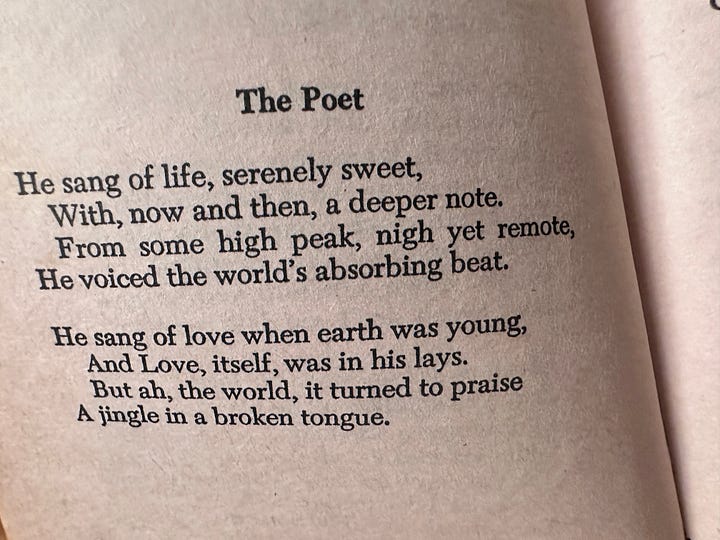 The Poet

He sang of life, serenely sweet,
With, now and then, a deeper note.
From some high peak, nigh yet remote,
He voiced the world's absorbing beat.

He sang of love when earth was young,
And Love, itself, was in his lays.
But ah, the world, it turned to praise
A jingle in a broken tongue.